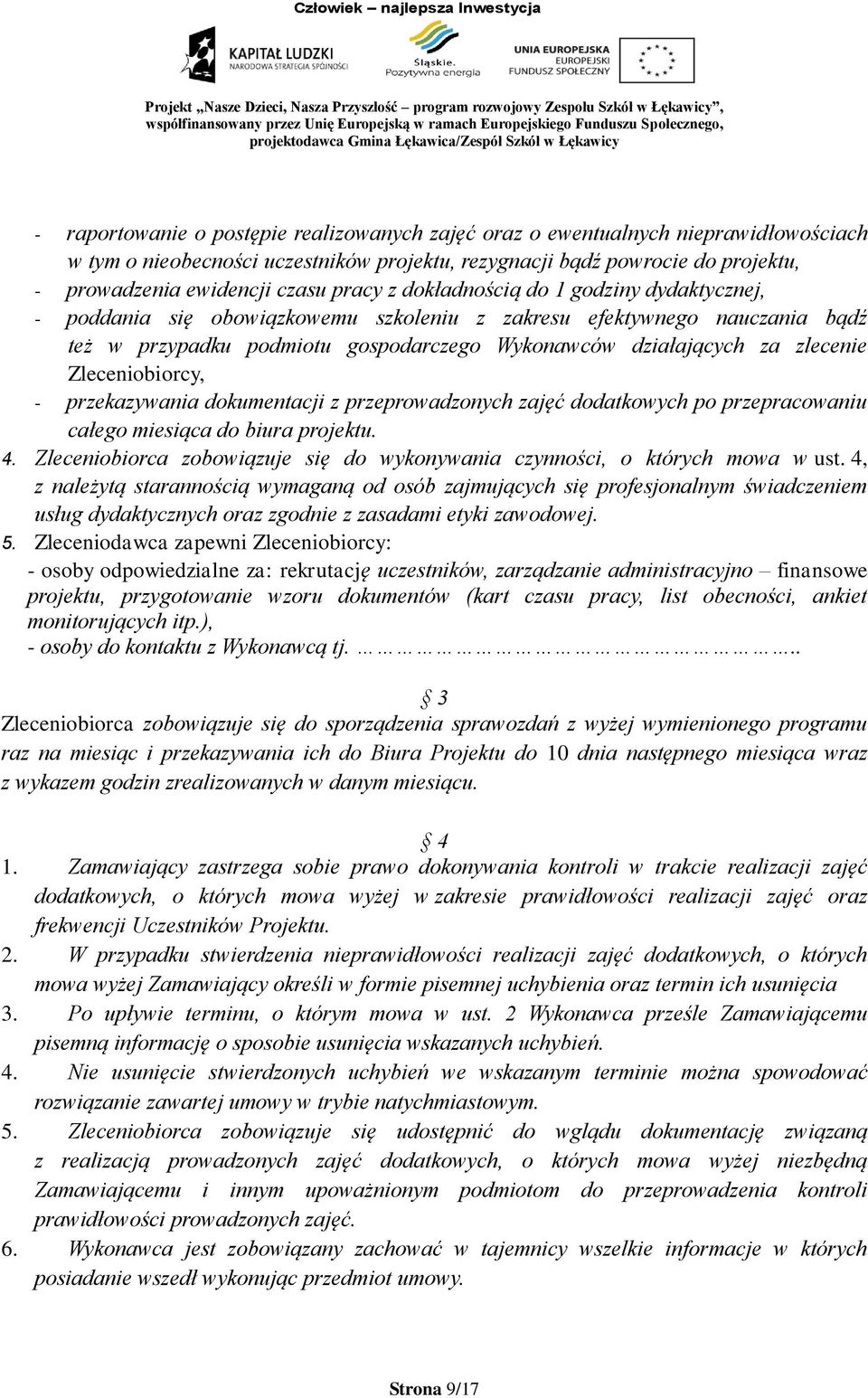 Człowiek – najlepsza Inwestycja

KAPITAŁ LUDZKI
NARODOWA STRATEGIA SPÓJNOŚCI

Śląskie.
Pozytywna energia

UNIA EUROPEJSKA
EUROPEJSKI
FUNDUSZ SPOŁECZNY

Projekt „Nasze Dzieci, Nasza Przyszłość – program rozwojowy Zespołu Szkół w Łękawicy", współfinansowany przez Unię Europejską w ramach Europejskiego Funduszu Społecznego, projektodawca Gmina Łękawica/Zespół Szkół w Łękawicy

- raportowanie o postępie realizowanych zajęć oraz o ewentualnych nieprawidłowościach w tym o nieobecności uczestników projektu, rezygnacji bądź powrocie do projektu,
- prowadzenia ewidencji czasu pracy z dokładnością do 1 godziny dydaktycznej,
- poddania się obowiązkowemu szkoleniu z zakresu efektywnego nauczania bądź też w przypadku podmiotu gospodarczego Wykonawców działających za zlecenie Zleceniobiorcy,
- przekazywania dokumentacji z przeprowadzonych zajęć dodatkowych po przepracowaniu całego miesiąca do biura projektu.

4. Zleceniobiorca zobowiązuje się do wykonywania czynności, o których mowa w ust. 4, z należytą starannością wymaganą od osób zajmujących się profesjonalnym świadczeniem usług dydaktycznych oraz zgodnie z zasadami etyki zawodowej.

5. Zleceniodawca zapewni Zleceniobiorcy:
- osoby odpowiedzialne za: rekrutację uczestników, zarządzanie administracyjno – finansowe projektu, przygotowanie wzoru dokumentów (kart czasu pracy, list obecności, ankiet monitorujących itp.),
- osoby do kontaktu z Wykonawcą tj. ……………………………………………..

§ 3
Zleceniobiorca zobowiązuje się do sporządzenia sprawozdań z wyżej wymienionego programu raz na miesiąc i przekazywania ich do Biura Projektu do 10 dnia następnego miesiąca wraz z wykazem godzin zrealizowanych w danym miesiącu.

§ 4
1. Zamawiający zastrzega sobie prawo dokonywania kontroli w trakcie realizacji zajęć dodatkowych, o których mowa wyżej w zakresie prawidłowości realizacji zajęć oraz frekwencji Uczestników Projektu.
2. W przypadku stwierdzenia nieprawidłowości realizacji zajęć dodatkowych, o których mowa wyżej Zamawiający określi w formie pisemnej uchybienia oraz termin ich usunięcia
3. Po upływie terminu, o którym mowa w ust. 2 Wykonawca prześle Zamawiającemu pisemną informację o sposobie usunięcia wskazanych uchybień.
4. Nie usunięcie stwierdzonych uchybień we wskazanym terminie można spowodować rozwiązanie zawartej umowy w trybie natychmiastowym.
5. Zleceniobiorca zobowiązuje się udostępnić do wglądu dokumentację związaną z realizacją prowadzonych zajęć dodatkowych, o których mowa wyżej niezbędną Zamawiającemu i innym upoważnionym podmiotom do przeprowadzenia kontroli prawidłowości prowadzonych zajęć.
6. Wykonawca jest zobowiązany zachować w tajemnicy wszelkie informacje w których posiadanie wszedł wykonując przedmiot umowy.

Strona 9/17